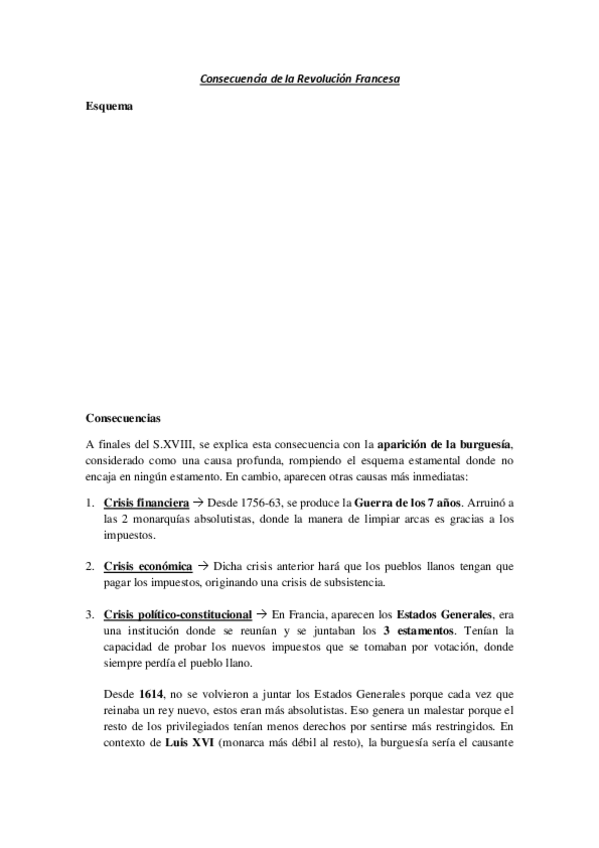 Consecuencia de la Revolución Francesa

Esquema

Consecuencias

A finales del S.XVIII, se explica esta consecuencia con la aparición de la burguesía, considerado como una causa profunda, rompiendo el esquema estamental donde no encaja en ningún estamento. En cambio, aparecen otras causas más inmediatas:

1. Crisis financiera → Desde 1756-63, se produce la Guerra de los 7 años. Arruinó a las 2 monarquías absolutistas, donde la manera de limpiar arcas es gracias a los impuestos.

2. Crisis económica → Dicha crisis anterior hará que los pueblos llanos tengan que pagar los impuestos, originando una crisis de subsistencia.

3. Crisis político-constitucional → En Francia, aparecen los Estados Generales, era una institución donde se reunían y se juntaban los 3 estamentos. Tenían la capacidad de probar los nuevos impuestos que se tomaban por votación, donde siempre perdía el pueblo llano.

Desde 1614, no se volvieron a juntar los Estados Generales porque cada vez que reinaba un rey nuevo, estos eran más absolutistas. Eso genera un malestar porque el resto de los privilegiados tenían menos derechos por sentirse más restringidos. En contexto de Luis XVI (monarca más débil al resto), la burguesía sería el causante